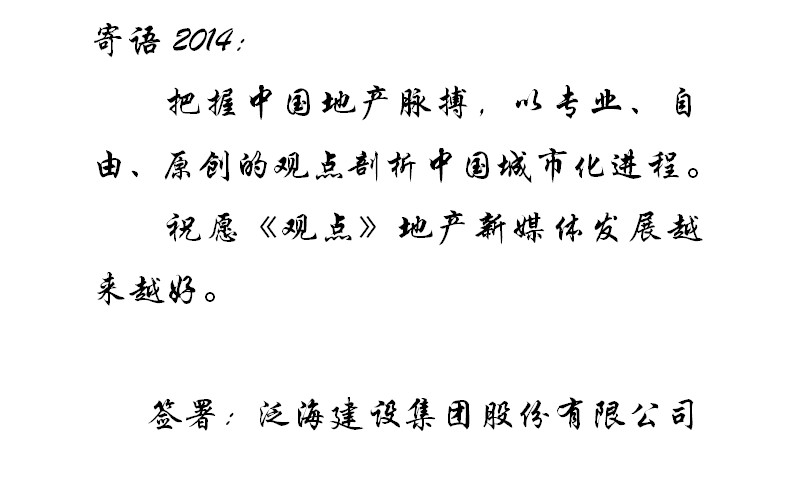 寄语2014:

把握中国地产脉搏，以专业、自由、原创的观点剖析中国城市化进程。

祝愿《观点》地产新媒体发展越来越好。

签署：泛海建设集团股份有限公司